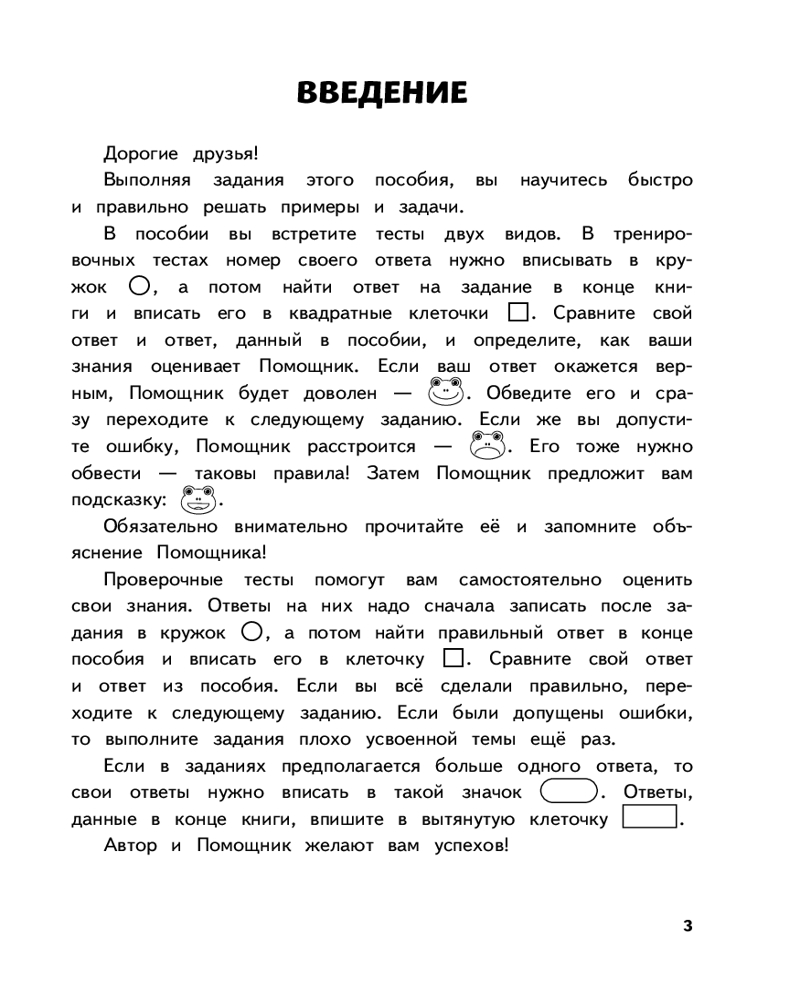 ВВЕДЕНИЕ

Дорогие друзья!

Выполняя задания этого пособия, вы научитесь быстро и правильно решать примеры и задачи.

В пособии вы встретите тесты двух видов. В тренировочных тестах номер своего ответа нужно вписывать в кружок , а потом найти ответ на задание в конце книги и вписать его в квадратные клеточки . Сравните свой ответ и ответ, данный в пособии, и определите, как ваши знания оценивает Помощник. Если ваш ответ окажется верным, Помощник будет доволен — . Обведите его и сразу переходите к следующему заданию. Если же вы допустите ошибку, Помощник расстроится — . Его тоже нужно обвести — таковы правила! Затем Помощник предложит вам подсказку: .

Обязательно внимательно прочитайте её и запомните объяснение Помощника!

Проверочные тесты помогут вам самостоятельно оценить свои знания. Ответы на них надо сначала записать после задания в кружок , а потом найти правильный ответ в конце пособия и вписать его в клеточку . Сравните свой ответ и ответ из пособия. Если вы всё сделали правильно, переходите к следующему заданию. Если были допущены ошибки, то выполните задания плохо усвоенной темы ещё раз.

Если в заданиях предполагается больше одного ответа, то свои ответы нужно вписать в такой значок . Ответы, данные в конце книги, впишите в вытянутую клеточку .

Автор и Помощник желают вам успехов!

3